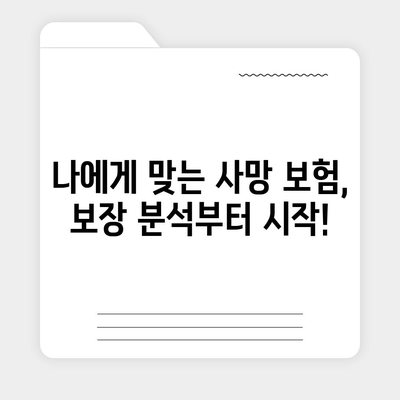 나에게 맞는 사망 보험, 보장 분석부터 시작!